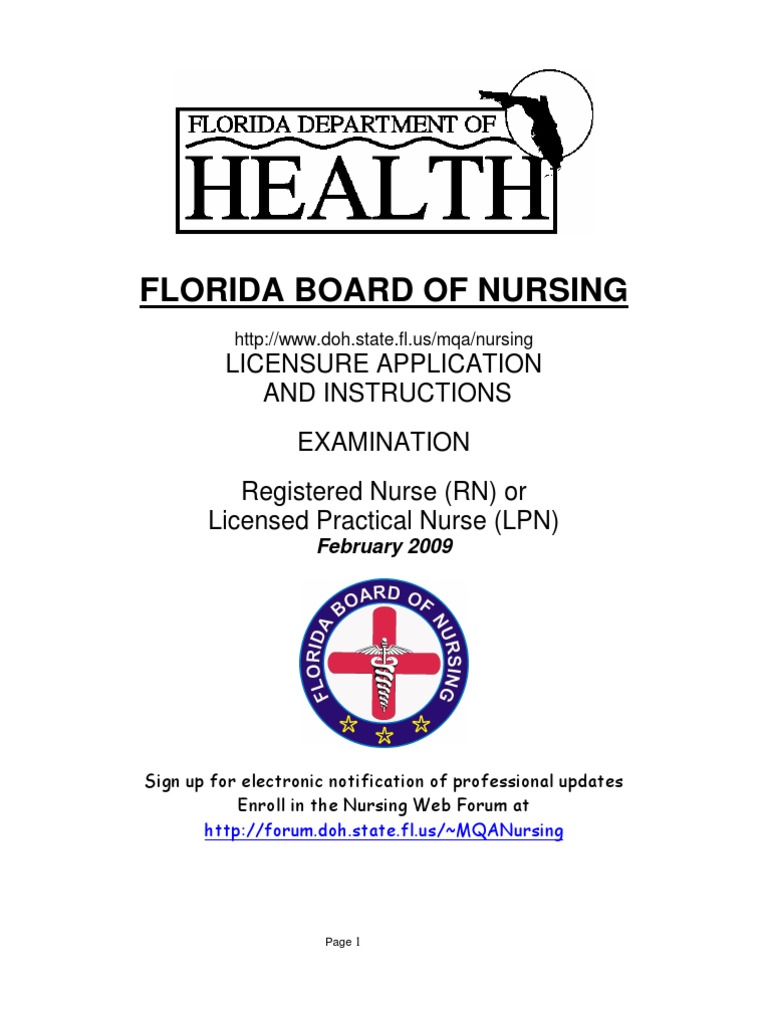 FLORIDA DEPARTMENT OF
HEALTH

FLORIDA BOARD OF NURSING

http://www.doh.state.fl.us/mqa/nursing
LICENSURE APPLICATION
AND INSTRUCTIONS

EXAMINATION

Registered Nurse (RN) or
Licensed Practical Nurse (LPN)
February 2009

FLORIDA BOARD OF NURSING

Sign up for electronic notification of professional updates
Enroll in the Nursing Web Forum at
http://forum.doh.state.fl.us/~MQANursing

Page 1